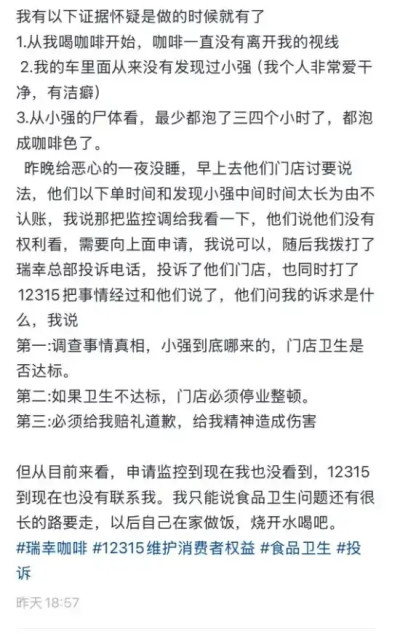 我有以下证据怀疑是做的时候就有了
1.从我喝咖啡开始，咖啡一直没有离开我的视线
2.我的车里面从来没有发现过小强（我个人非常爱干净，有洁癖）
3.从小强的尸体看，最少都泡了三四个小时了，都泡成咖啡色了。

昨晚给恶心的一夜没睡，早上去他们门店讨要说法，他们以下单时间和发现小强中间时间太长为由不认账，我说那把监控调给我看一下，他们说他们没有权利看，需要向上面申请，我说可以，随后我拨打了瑞幸总部投诉电话，投诉了他们门店，也同时打了12315把事情经过和他们说了，他们问我的诉求是什么，我说
第一:调查事情真相，小强到底哪来的，门店卫生是否达标。
第二:如果卫生不达标，门店必须停业整顿。
第三:必须给我赔礼道歉，给我精神造成伤害

但从目前来看，申请监控到现在我也没看到，12315到现在也没有联系我。我只能说食品卫生问题还有很长的路要走，以后自己在家做饭，烧开水喝吧。
#瑞幸咖啡 #12315维护消费者权益 #食品卫生 #投诉

昨天 18:57